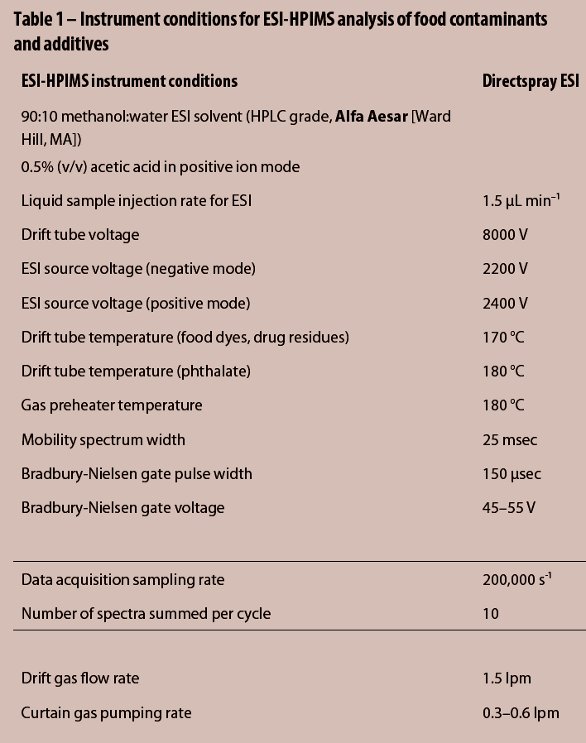 Table 1 – Instrument conditions for ESI-HPIMS analysis of food contaminants and additives

| ESI-HPIMS instrument conditions | Directspray ESI |
|---|---|
| 90:10 methanol:water ESI solvent (HPLC grade, **Alfa Aesar** [Ward Hill, MA]) | |
| 0.5% (v/v) acetic acid in positive ion mode | |
| Liquid sample injection rate for ESI | 1.5 µL min$^{-1}$ |
| Drift tube voltage | 8000 V |
| ESI source voltage (negative mode) | 2200 V |
| ESI source voltage (positive mode) | 2400 V |
| Drift tube temperature (food dyes, drug residues) | 170 °C |
| Drift tube temperature (phthalate) | 180 °C |
| Gas preheater temperature | 180 °C |
| Mobility spectrum width | 25 msec |
| Bradbury-Nielsen gate pulse width | 150 µsec |
| Bradbury-Nielsen gate voltage | 45–55 V |
| Data acquisition sampling rate | 200,000 s$^{-1}$ |
| Number of spectra summed per cycle | 10 |
| Drift gas flow rate | 1.5 lpm |
| Curtain gas pumping rate | 0.3–0.6 lpm |